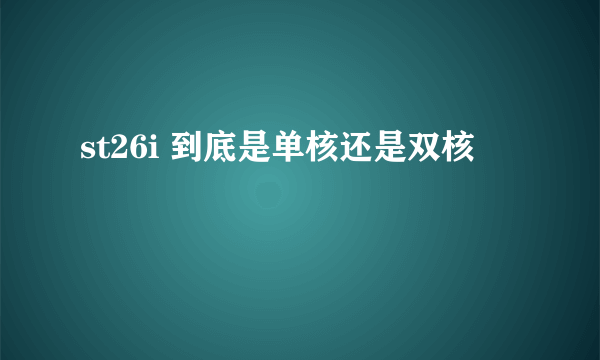 st26i 到底是单核还是双核